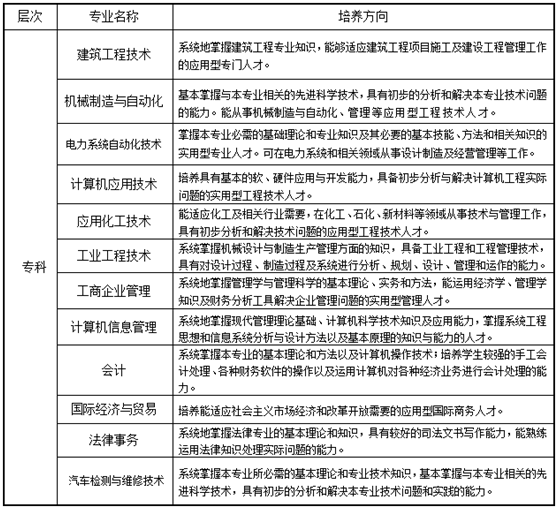 | 层次 | 专业名称 | 培养方向 |
|---|---|---|
| 专科 | 建筑工程技术 | 系统地掌握建筑工程专业知识，能够适应建筑工程项目施工及建设工程管理工作的应用型专门人才。 |
| | 机械制造与自动化 | 基本掌握与本专业相关的先进科学技术，具有初步的分析和解决本专业技术问题的能力。能从事机械制造与自动化、管理等应用型工程技术人才。 |
| | 电力系统自动化技术 | 掌握本专业必需的基础理论和专业知识及其必要的基本技能、方法和相关知识的实用型专业人才。可在电力系统和相关领域从事设计制造及经营管理等工作。 |
| | 计算机应用技术 | 培养具有基本的软、硬件应用与开发能力，具备初步分析与解决计算机工程实际问题的实用型工程技术人才。 |
| | 应用化工技术 | 能适应化工及相关行业需要，在化工、石化、新材料等领域从事技术与管理工作，具有初步分析和解决技术问题的应用型工程技术人才。 |
| | 工业工程技术 | 系统掌握机械设计与制造生产管理方面的知识，具备工业工程和工程管理技术，具有对设计过程、制造过程及系统进行分析、规划、设计、管理和运作的能力。 |
| | 工商企业管理 | 系统地掌握管理学与管理科学的基本理论、实务和方法，能运用经济学、管理学知识及财务分析工具解决企业管理问题的实用型管理人才。 |
| | 计算机信息管理 | 系统地掌握现代管理理论基础、计算机科学技术知识及应用能力，掌握系统工程思想和信息系统分析与设计方法以及基本原理的知识与能力的人才。 |
| | 会计 | 系统掌握本专业的基本理论和方法以及计算机操作技术；培养学生较强的手工会计处理、各种财务软件的操作以及运用计算机对各种经济业务进行会计处理的能力。 |
| | 国际经济与贸易 | 培养能适应社会主义市场经济和改革开放需要的应用型国际商务人才。 |
| | 法律事务 | 系统地掌握法律专业的基本理论和知识，具有较好的司法文书写作能力，能熟练运用法律知识处理实际问题的能力。 |
| | 汽车检测与维修技术 | 系统掌握本专业所必需的基本理论和专业技术知识，基本掌握与本专业相关的先进科学技术，具有初步的分析和解决本专业技术问题和实践的能力。 |